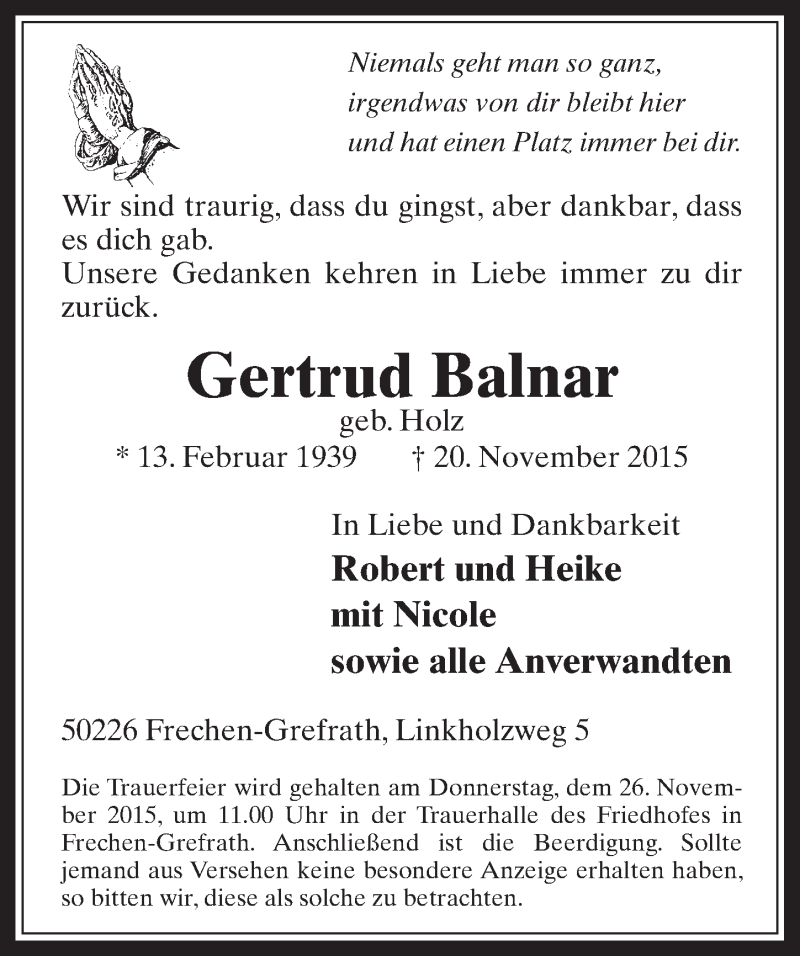 Niemals geht man so ganz,
irgendwas von dir bleibt hier
und hat einen Platz immer bei dir.

Wir sind traurig, dass du gingst, aber dankbar, dass es dich gab.
Unsere Gedanken kehren in Liebe immer zu dir zurück.

Gertrud Balnar
geb. Holz
* 13. Februar 1939 † 20. November 2015

In Liebe und Dankbarkeit
Robert und Heike
mit Nicole
sowie alle Anverwandten

50226 Frechen-Grefrath, Linkholzweg 5

Die Trauerfeier wird gehalten am Donnerstag, dem 26. November 2015, um 11.00 Uhr in der Trauerhalle des Friedhofes in Frechen-Grefrath. Anschließend ist die Beerdigung. Sollte jemand aus Versehen keine besondere Anzeige erhalten haben, so bitten wir, diese als solche zu betrachten.